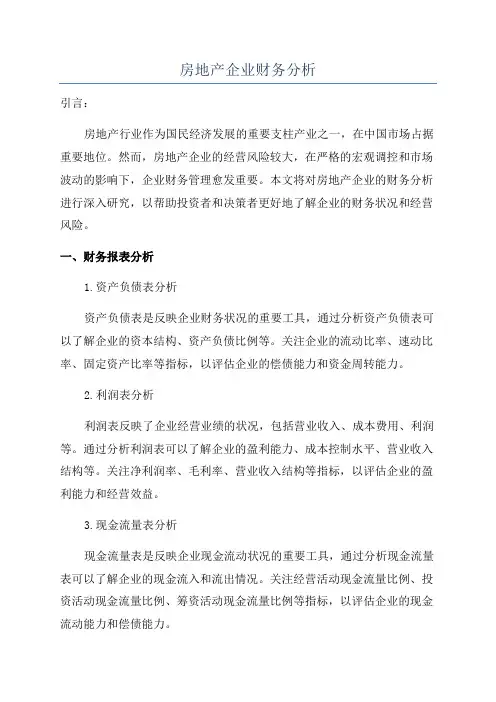 房地产企业财务分析

引言：

房地产行业作为国民经济发展的重要支柱产业之一，在中国市场占据重要地位。然而，房地产企业的经营风险较大，在严格的宏观调控和市场波动的影响下，企业财务管理愈发重要。本文将对房地产企业的财务分析进行深入研究，以帮助投资者和决策者更好地了解企业的财务状况和经营风险。

一、财务报表分析

1.资产负债表分析

资产负债表是反映企业财务状况的重要工具，通过分析资产负债表可以了解企业的资本结构、资产负债比例等。关注企业的流动比率、速动比率、固定资产比率等指标，以评估企业的偿债能力和资金周转能力。

2.利润表分析

利润表反映了企业经营业绩的状况，包括营业收入、成本费用、利润等。通过分析利润表可以了解企业的盈利能力、成本控制水平、营业收入结构等。关注净利润率、毛利率、营业收入结构等指标，以评估企业的盈利能力和经营效益。

3.现金流量表分析

现金流量表是反映企业现金流动状况的重要工具，通过分析现金流量表可以了解企业的现金流入和流出情况。关注经营活动现金流量比例、投资活动现金流量比例、筹资活动现金流量比例等指标，以评估企业的现金流动能力和偿债能力。